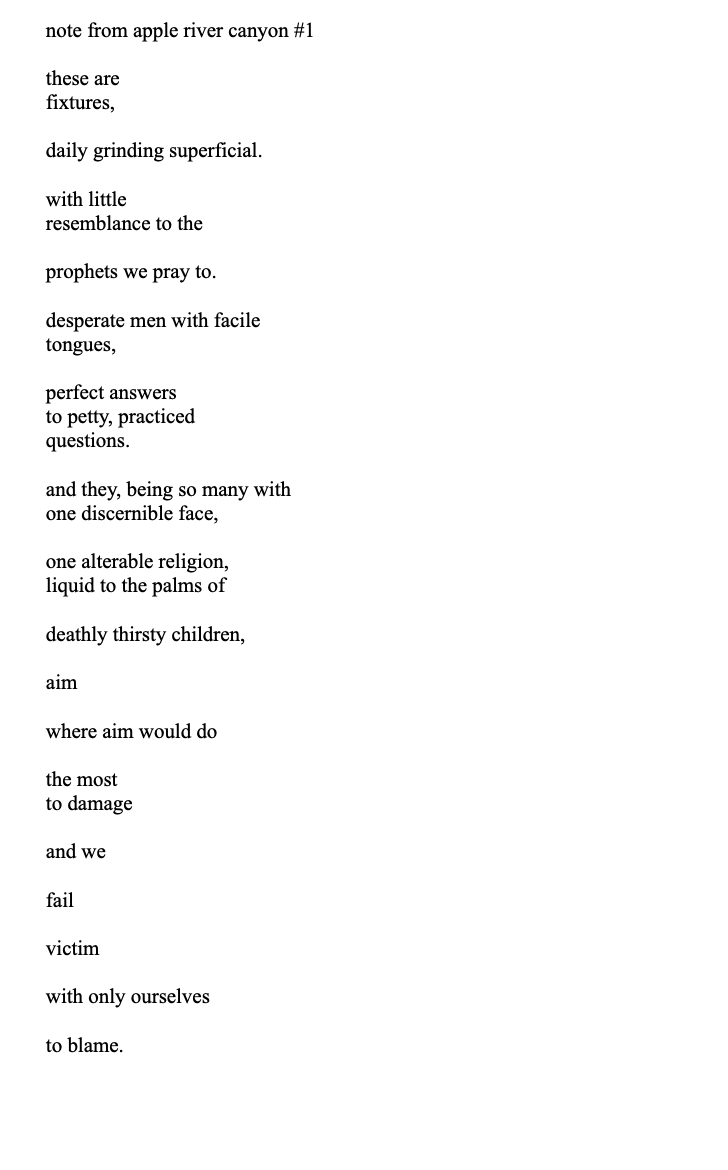 note from apple river canyon #1

these are
fixtures,

daily grinding superficial.

with little
resemblance to the

prophets we pray to.

desperate men with facile
tongues,

perfect answers
to petty, practiced
questions.

and they, being so many with
one discernible face,

one alterable religion,
liquid to the palms of

deathly thirsty children,

aim

where aim would do

the most
to damage

and we

fail

victim

with only ourselves

to blame.